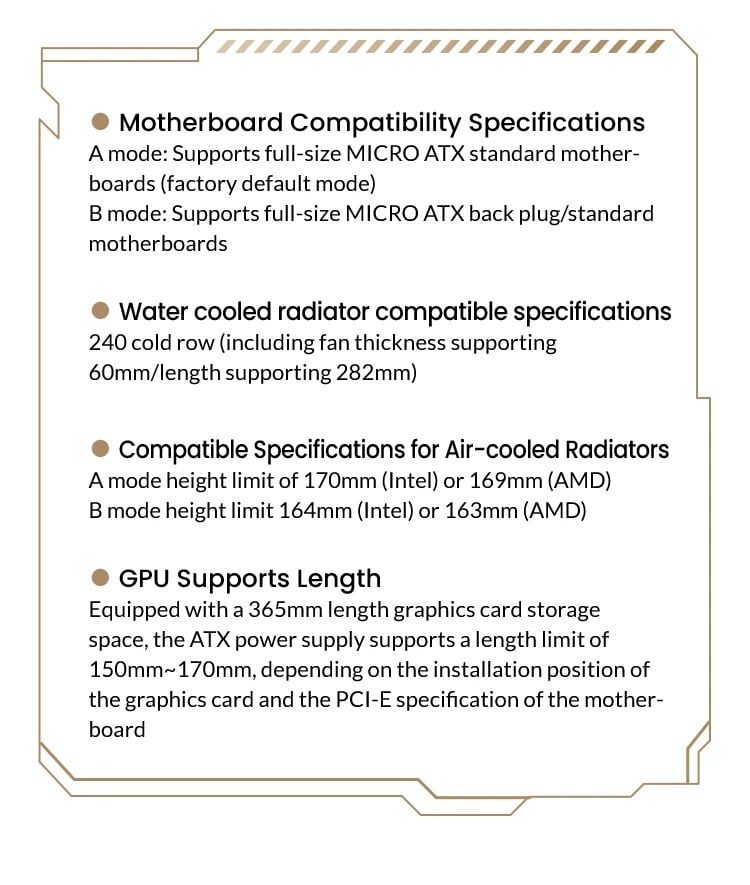 Motherboard Compatibility Specifications
A mode: Supports full-size MICRO ATX standard motherboards (factory default mode)
B mode: Supports full-size MICRO ATX back plug/standard motherboards

Water cooled radiator compatible specifications
240 cold row (including fan thickness supporting 60mm/length supporting 282mm)

Compatible Specifications for Air-cooled Radiators
A mode height limit of 170mm (Intel) or 169mm (AMD)
B mode height limit 164mm (Intel) or 163mm (AMD)

GPU Supports Length
Equipped with a 365mm length graphics card storage space, the ATX power supply supports a length limit of 150mm~170mm, depending on the installation position of the graphics card and the PCI-E specification of the motherboard